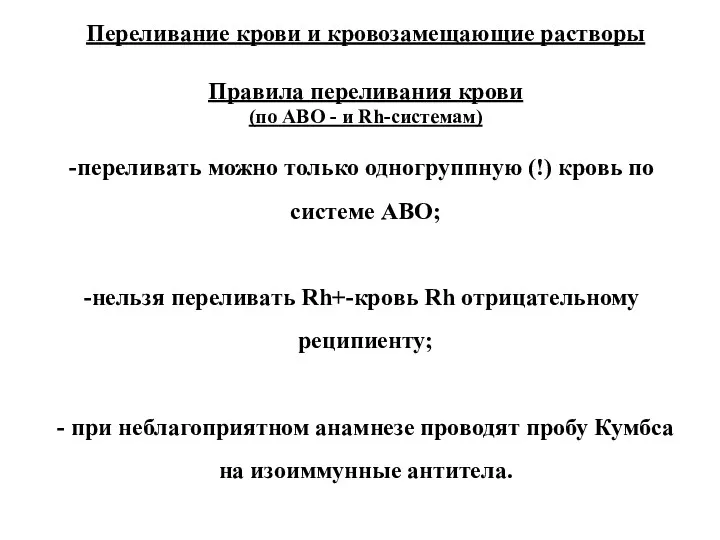 Переливание крови и кровозамещающие растворы

Правила переливания крови
(по АВО - и Rh-системам)

-переливать можно только одногруппную (!) кровь по системе АВО;

-нельзя переливать Rh+-кровь Rh отрицательному реципиенту;

- при неблагоприятном анамнезе проводят пробу Кумбса на изоиммунные антитела.